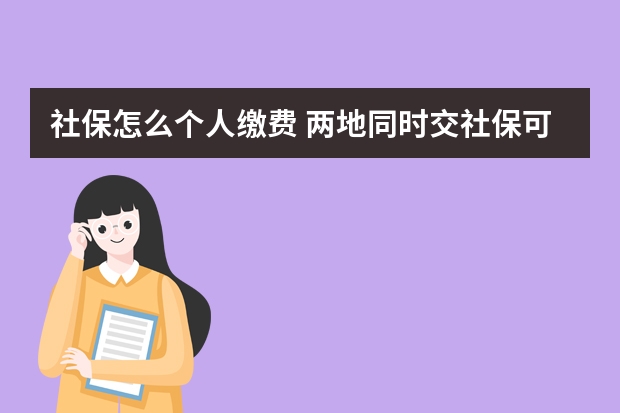 社保怎么个人缴费 两地同时交社保可